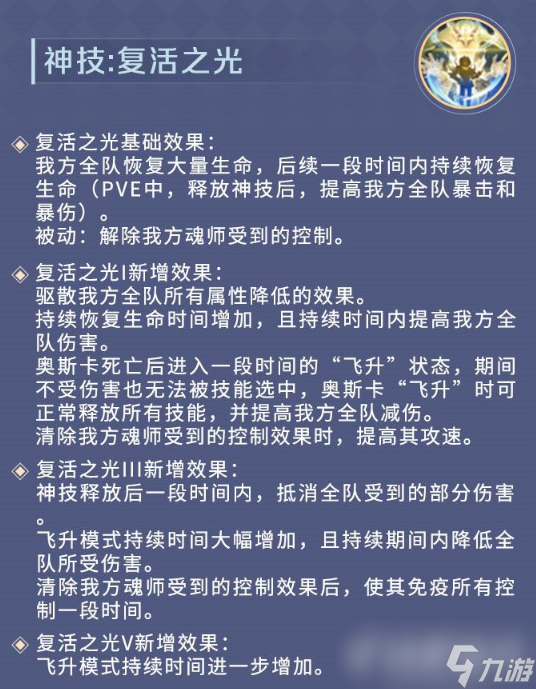 神技:复活之光

复活之光基础效果:
我方全队恢复大量生命，后续一段时间内持续恢复生命（PVE中，释放神技后，提高我方全队暴击和暴伤）。
被动：解除我方魂师受到的控制。

复活之光I新增效果:
驱散我方全队所有属性降低的效果。
持续恢复生命时间增加，且持续时间内提高我方全队伤害。
奥斯卡死亡后进入一段时间的“飞升”状态，期间不受伤害也无法被技能选中，奥斯卡“飞升”时可正常释放所有技能，并提高我方全队减伤。
清除我方魂师受到的控制效果时，提高其攻速。

复活之光III新增效果:
神技释放后一段时间内，抵消全队受到的部分伤害。
飞升模式持续时间大幅增加，且持续期间内降低全队所受伤害。
清除我方魂师受到的控制效果后，使其免疫所有控制一段时间。

复活之光V新增效果:
飞升模式持续时间进一步增加。

九游